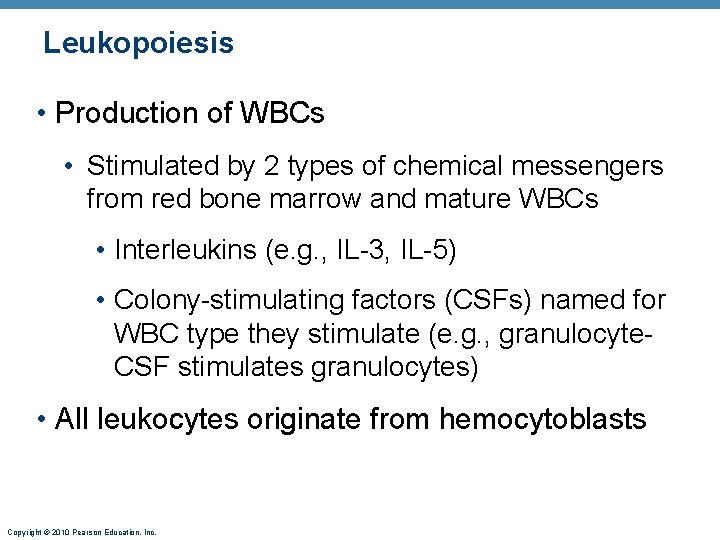 Leukopoiesis

• Production of WBCs

• Stimulated by 2 types of chemical messengers from red bone marrow and mature WBCs

• Interleukins (e.g., IL-3, IL-5)

• Colony-stimulating factors (CSFs) named for WBC type they stimulate (e.g., granulocyte-CSF stimulates granulocytes)

• All leukocytes originate from hemocytoblasts

Copyright © 2010 Pearson Education, Inc.